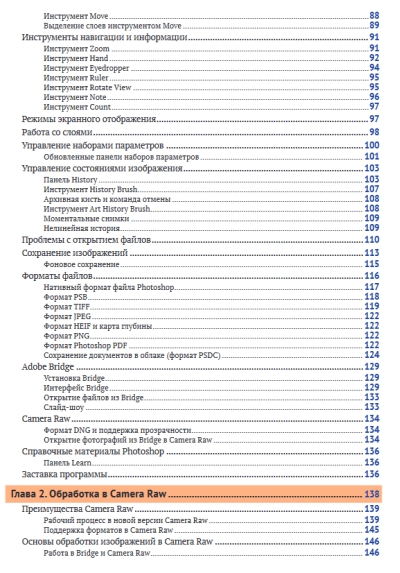 Инструмент Move 88
Выделение слоев инструментом Move 89
Инструменты навигации и информации 91
Инструмент Zoom 91
Инструмент Hand 92
Инструмент Eyedropper 94
Инструмент Ruler 95
Инструмент Rotate View 95
Инструмент Note 96
Инструмент Count 97
Режимы экранного отображения 97
Работа со слоями 98
Управление наборами параметров 100
Обновленные панели наборов параметров 101
Управление состояниями изображения 103
Панель History 103
Инструмент History Brush 107
Архивная кисть и команда отмены 108
Инструмент Art History Brush 108
Моментальные снимки 109
Нелинейная история 109
Проблемы с открытием файлов 110
Сохранение изображений 113
Фоновое сохранение 115
Форматы файлов 116
Нативный формат файла Photoshop 117
Формат PSB 118
Формат TIFF 119
Формат JPEG 122
Формат HEIF и карта глубины 122
Формат PNG 122
Формат Photoshop PDF 122
Сохранение документов в облаке (формат PSDC) 124
Adobe Bridge 129
Установка Bridge 129
Интерфейс Bridge 129
Открытие файлов из Bridge 133
Слайд-шоу 133
Camera Raw 134
Формат DNG и поддержка прозрачности 134
Открытие фотографий из Bridge в Camera Raw 134
Справочные материалы Photoshop 136
Панель Learn 136
Заставка программы 136

Глава 2. Обработка в Camera Raw 138

Преимущества Camera Raw 139
Рабочий процесс в новой версии Camera Raw 139
Поддержка форматов в Camera Raw 145
Основы обработки изображений в Camera Raw 146
Работа в Bridge и Camera Raw 146